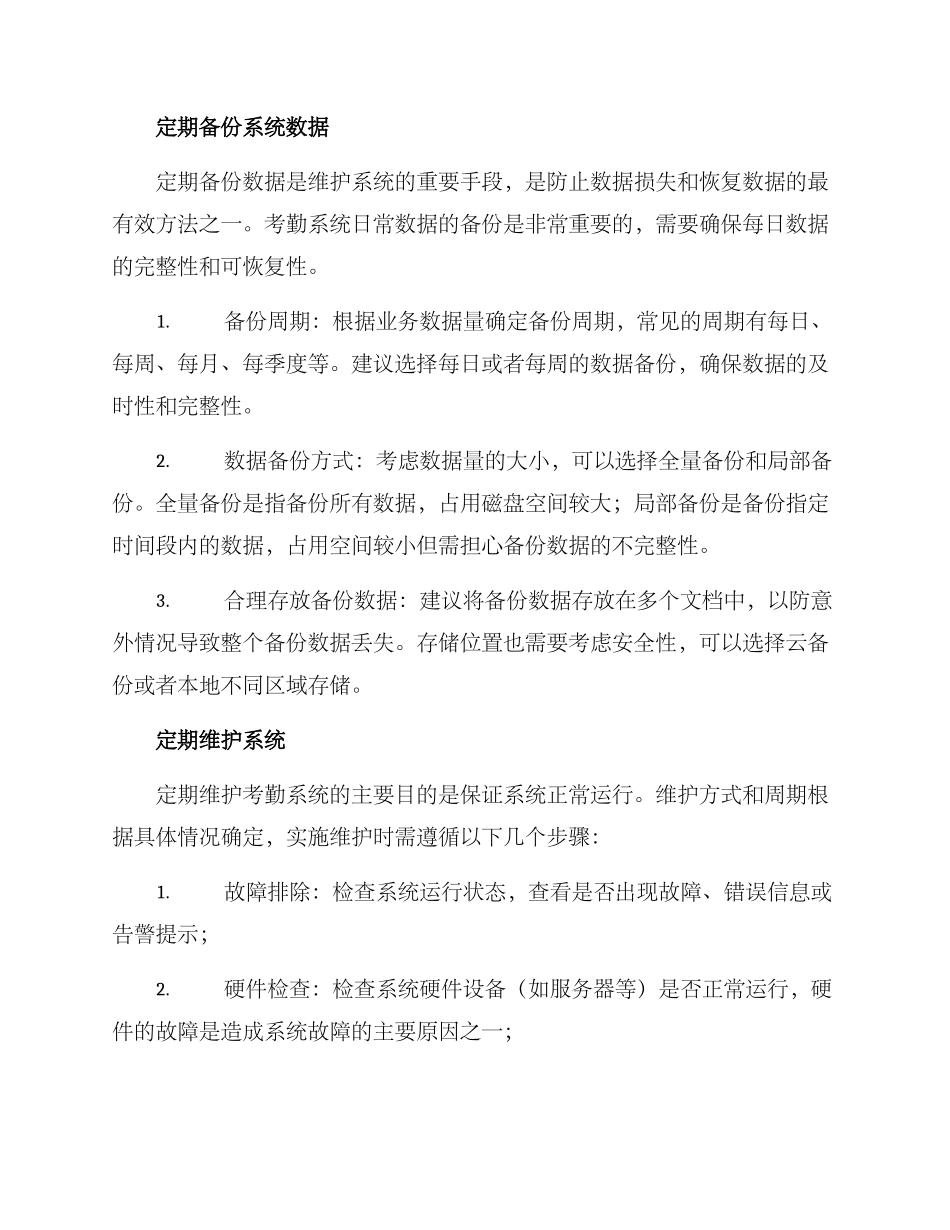 定期备份系统数据

定期备份数据是维护系统的重要手段，是防止数据损失和恢复数据的最有效方法之一。考勤系统日常数据的备份是非常重要的，需要确保每日数据的完整性和可恢复性。

1. 备份周期：根据业务数据量确定备份周期，常见的周期有每日、每周、每月、每季度等。建议选择每日或者每周的数据备份，确保数据的及时性和完整性。

2. 数据备份方式：考虑数据量的大小，可以选择全量备份和局部备份。全量备份是指备份所有数据，占用磁盘空间较大；局部备份是备份指定时间段内的数据，占用空间较小但需担心备份数据的不完整性。

3. 合理存放备份数据：建议将备份数据存放在多个文档中，以防意外情况导致整个备份数据丢失。存储位置也需要考虑安全性，可以选择云备份或者本地不同区域存储。

定期维护系统

定期维护考勤系统的主要目的是保证系统正常运行。维护方式和周期根据具体情况确定，实施维护时需遵循以下几个步骤：

1. 故障排除：检查系统运行状态，查看是否出现故障、错误信息或告警提示；

2. 硬件检查：检查系统硬件设备（如服务器等）是否正常运行，硬件的故障是造成系统故障的主要原因之一；